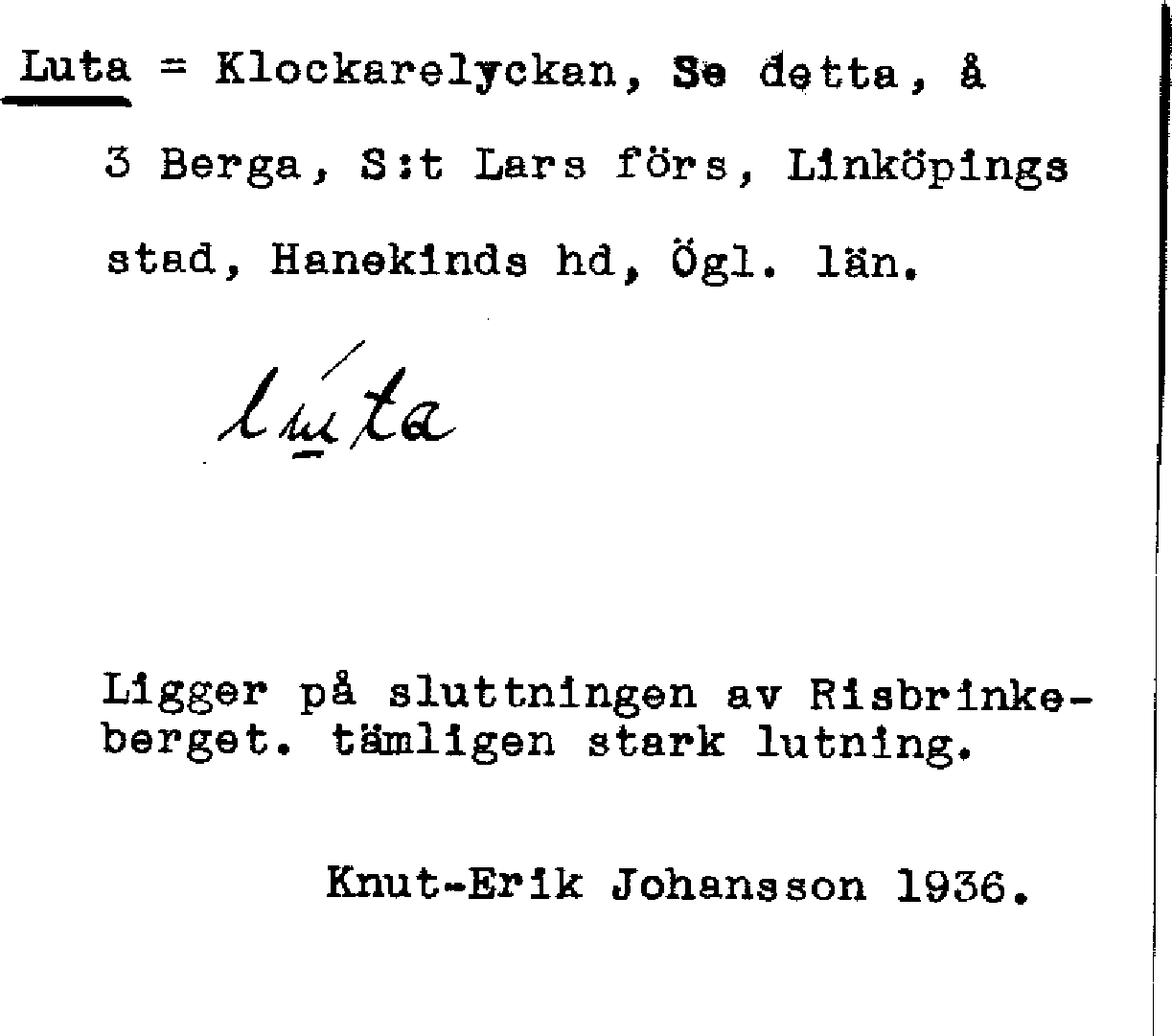 Luta = Klockarelyckan, Se detta, å 3 Berga, S:t Lars förs, Linköpings stad, Hanekinds hd, Ögl. län.

lúta

Ligger på sluttningen av Risbrinkeberget. tämligen stark lutning.

Knut-Erik Johansson 1936.